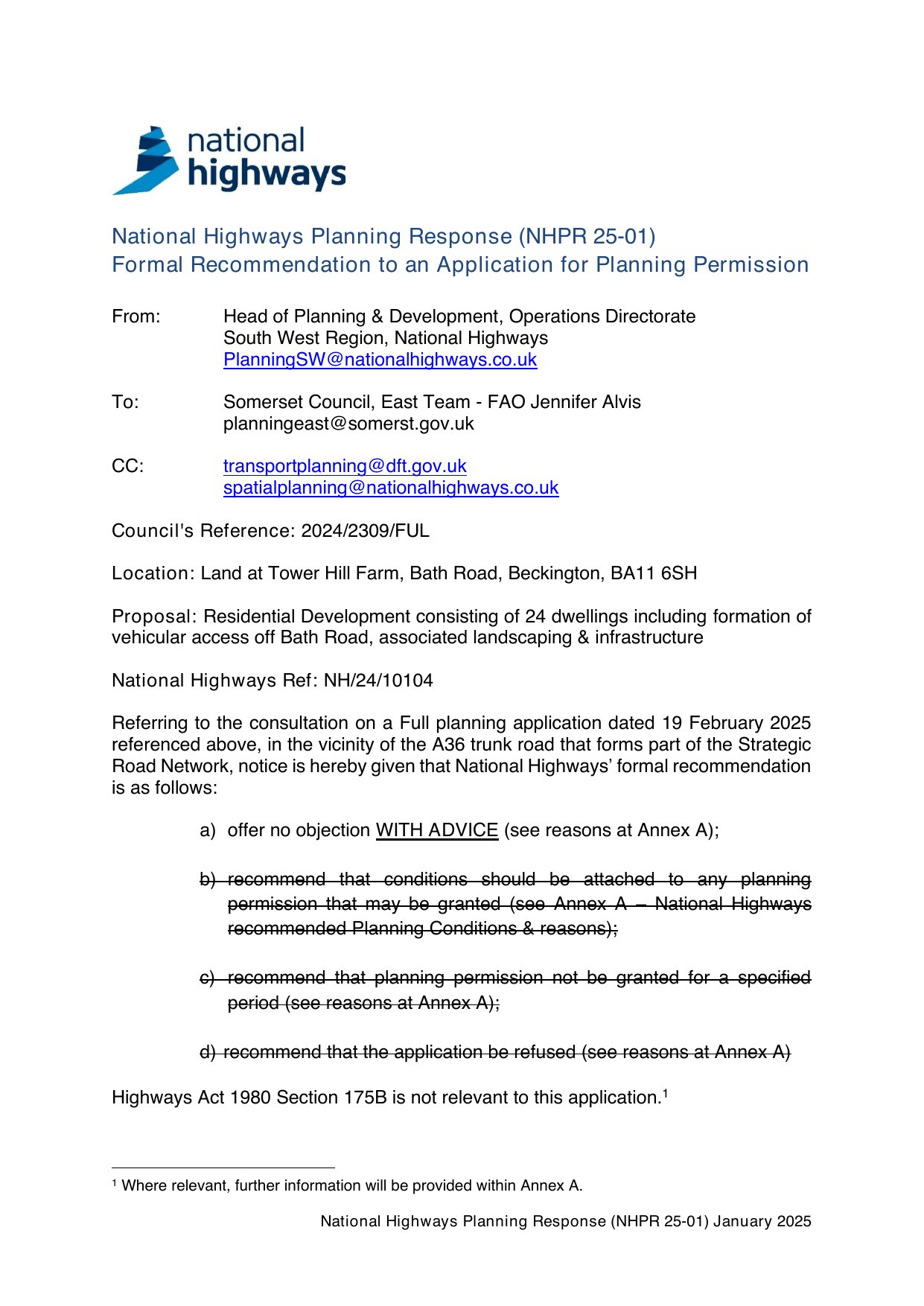 national highways

National Highways Planning Response (NHPR 25-01)
Formal Recommendation to an Application for Planning Permission

From: Head of Planning & Development, Operations Directorate
South West Region, National Highways
PlanningSW@nationalhighways.co.uk

To: Somerset Council, East Team - FAO Jennifer Alvis
planningeast@somerst.gov.uk

CC: transportplanning@dft.gov.uk
spatialplanning@nationalhighways.co.uk

Council's Reference: 2024/2309/FUL

Location: Land at Tower Hill Farm, Bath Road, Beckington, BA11 6SH

Proposal: Residential Development consisting of 24 dwellings including formation of vehicular access off Bath Road, associated landscaping & infrastructure

National Highways Ref: NH/24/10104

Referring to the consultation on a Full planning application dated 19 February 2025 referenced above, in the vicinity of the A36 trunk road that forms part of the Strategic Road Network, notice is hereby given that National Highways' formal recommendation is as follows:

a) offer no objection WITH ADVICE (see reasons at Annex A);

b) recommend that conditions should be attached to any planning permission that may be granted (see Annex A – National Highways recommended Planning Conditions & reasons);

c) recommend that planning permission not be granted for a specified period (see reasons at Annex A);

d) recommend that the application be refused (see reasons at Annex A)

Highways Act 1980 Section 175B is not relevant to this application.$^1$

$^1$ Where relevant, further information will be provided within Annex A.

National Highways Planning Response (NHPR 25-01) January 2025